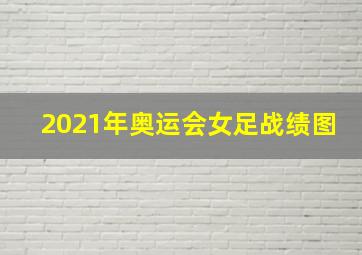 2021年奥运会女足战绩图